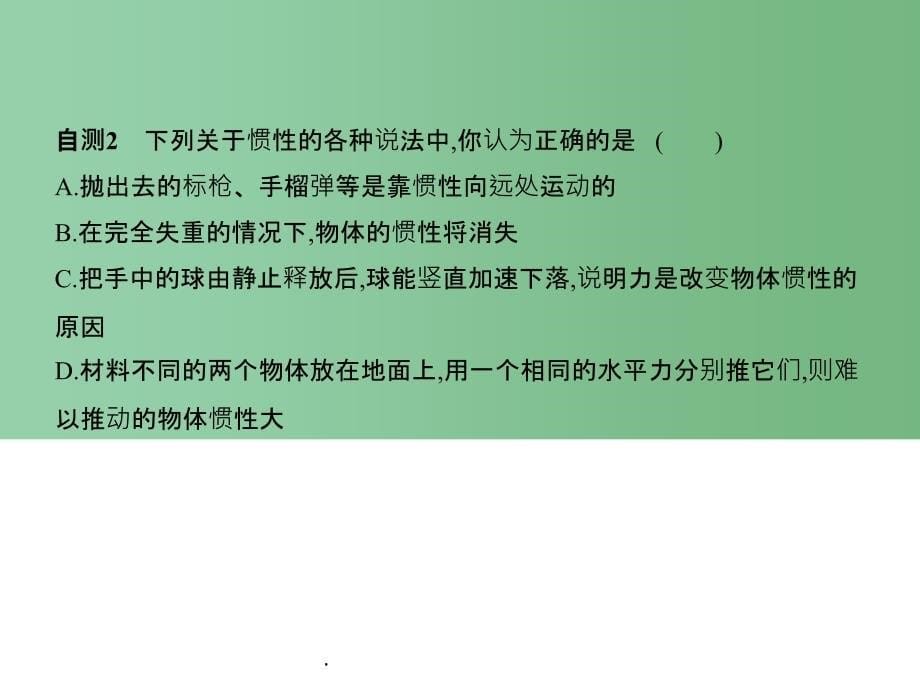 自测2　下列关于惯性的各种说法中,你认为正确的是　(　　)

A.抛出去的标枪、手榴弹等是靠惯性向远处运动的

B.在完全失重的情况下,物体的惯性将消失

C.把手中的球由静止释放后,球能竖直加速下落,说明力是改变物体惯性的原因

D.材料不同的两个物体放在地面上,用一个相同的水平力分别推它们,则难以推动的物体惯性大

.